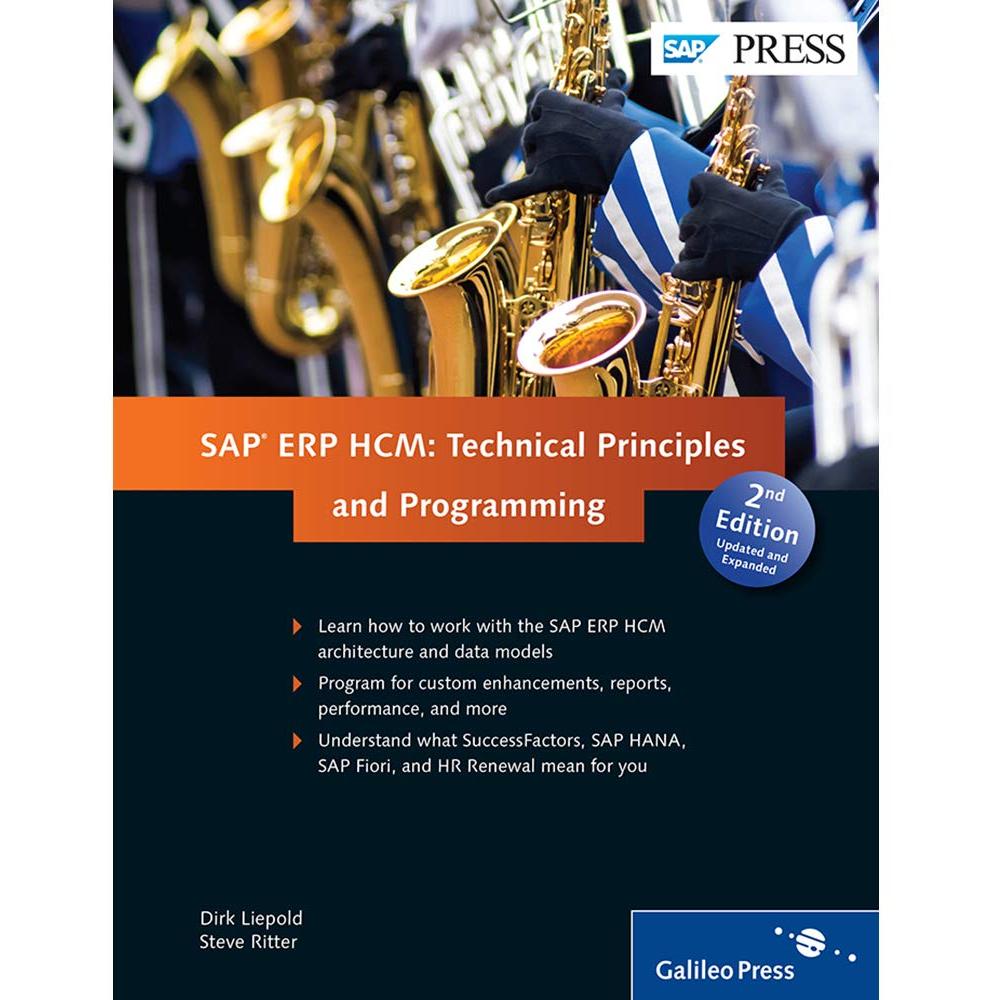 SAP PRESS

SAP® ERP HCM: Technical Principles and Programming

2nd Edition
Updated and Expanded

Learn how to work with the SAP ERP HCM architecture and data models

Program for custom enhancements, reports, performance, and more

Understand what SuccessFactors, SAP HANA, SAP Fiori, and HR Renewal mean for you

Dirk Liepold
Steve Ritter

Galileo Press